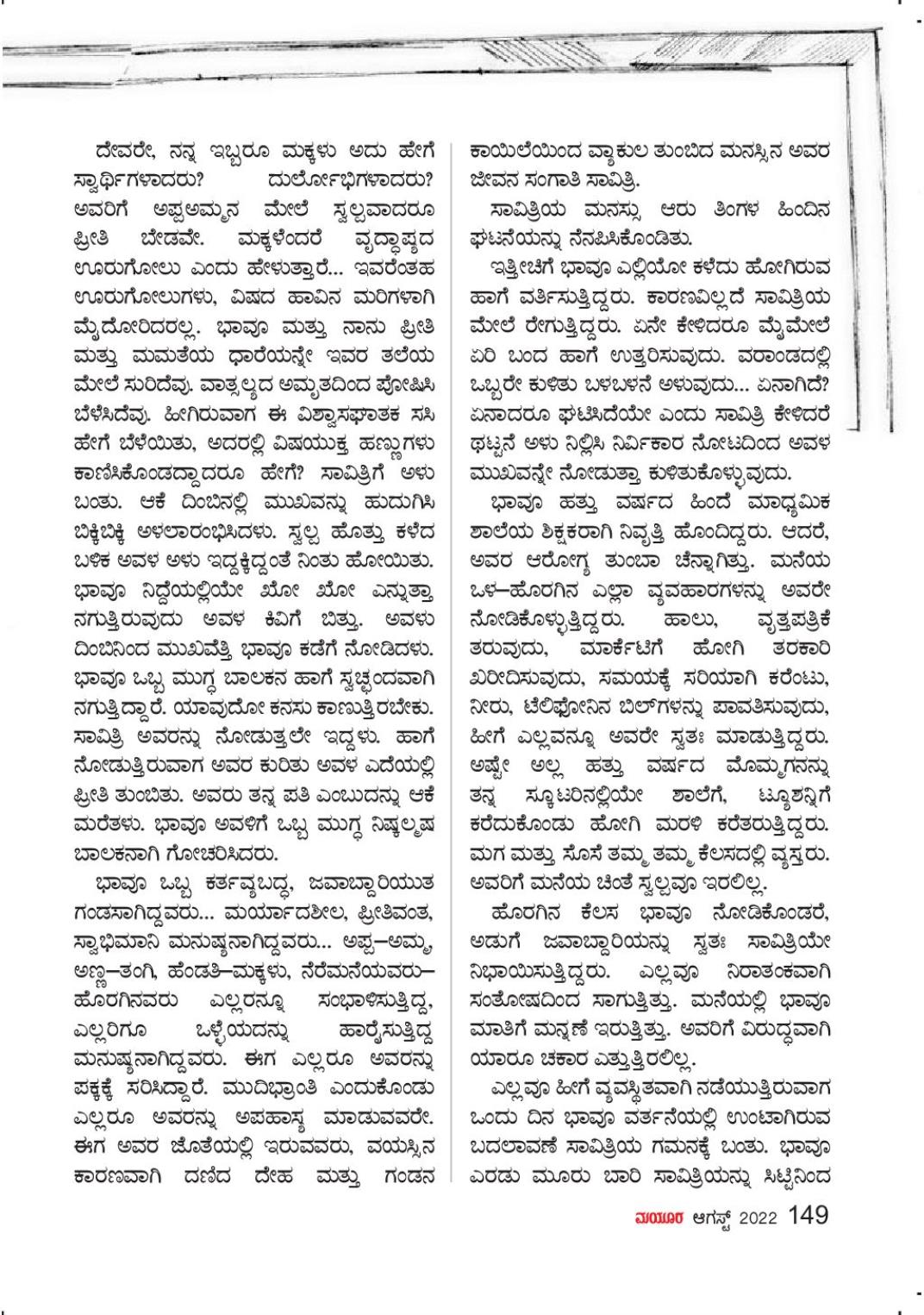 ದೇವರೇ, ನನ್ನ ಇಬ್ಬರೂ ಮಕ್ಕಳು ಅದು ಹೇಗೆ ಸ್ವಾರ್ಥಿಗಳಾದರು? ದುರ್ಲೋಭಿಗಳಾದರು? ಅವರಿಗೆ ಅಪ್ಪಅಮ್ಮನ ಮೇಲೆ ಸ್ವಲ್ಪವಾದರೂ ಪ್ರೀತಿ ಬೇಡವೇ. ಮಕ್ಕಳೆಂದರೆ ವೃದ್ಧಾಪ್ಯದ ಊರುಗೋಲು ಎಂದು ಹೇಳುತ್ತಾರೆ... ಇವರೆಂತಹ ಊರುಗೋಲುಗಳು, ವಿಷದ ಹಾವಿನ ಮರಿಗಳಾಗಿ ಮೈದೋರಿದರಲ್ಲ. ಭಾವೂ ಮತ್ತು ನಾನು ಪ್ರೀತಿ ಮತ್ತು ಮಮತೆಯ ಧಾರೆಯನ್ನೇ ಇವರ ತಲೆಯ ಮೇಲೆ ಸುರಿದೆವು. ವಾತ್ಸಲ್ಯದ ಅಮೃತದಿಂದ ಪೋಷಿಸಿ ಬೆಳೆಸಿದೆವು. ಹೀಗಿರುವಾಗ ಈ ವಿಶ್ವಾಸಘಾತಕ ಸಸಿ ಹೇಗೆ ಬೆಳೆಯಿತು, ಅದರಲ್ಲಿ ವಿಷಯುಕ್ತ ಹಣ್ಣುಗಳು ಕಾಣಿಸಿಕೊಂಡದ್ದಾದರೂ ಹೇಗೆ? ಸಾವಿತ್ರಿಗೆ ಅಳು ಬಂತು. ಆಕೆ ದಿಂಬಿನಲ್ಲಿ ಮುಖವನ್ನು ಹುದುಗಿಸಿ ಬಿಕ್ಕಿಬಿಕ್ಕಿ ಅಳಲಾರಂಭಿಸಿದಳು. ಸ್ವಲ್ಪ ಹೊತ್ತು ಕಳೆದ ಬಳಿಕ ಅವಳ ಅಳು ಇದ್ದಕ್ಕಿದ್ದಂತೆ ನಿಂತು ಹೋಯಿತು. ಭಾವೂ ನಿದ್ದೆಯಲ್ಲಿಯೇ ಖೋ ಖೋ ಎನ್ನುತ್ತಾ ನಗುತ್ತಿರುವುದು ಅವಳ ಕಿವಿಗೆ ಬಿತ್ತು. ಅವಳು ದಿಂಬಿನಿಂದ ಮುಖವೆತ್ತಿ ಭಾವೂ ಕಡೆಗೆ ನೋಡಿದಳು. ಭಾವೂ ಒಬ್ಬ ಮುಗ್ಧ ಬಾಲಕನ ಹಾಗೆ ಸ್ವಚ್ಛಂದವಾಗಿ ನಗುತ್ತಿದ್ದಾರೆ. ಯಾವುದೋ ಕನಸು ಕಾಣುತ್ತಿರಬೇಕು. ಸಾವಿತ್ರಿ ಅವರನ್ನು ನೋಡುತ್ತಲೇ ಇದ್ದಳು. ಹಾಗೆ ನೋಡುತ್ತಿರುವಾಗ ಅವರ ಕುರಿತು ಅವಳ ಎದೆಯಲ್ಲಿ ಪ್ರೀತಿ ತುಂಬಿತು. ಅವರು ತನ್ನ ಪತಿ ಎಂಬುದನ್ನು ಆಕೆ ಮರೆತಳು. ಭಾವೂ ಅವಳಿಗೆ ಒಬ್ಬ ಮುಗ್ಧ ನಿಷ್ಕಲ್ಮಷ ಬಾಲಕನಾಗಿ ಗೋಚರಿಸಿದರು.

ಭಾವೂ ಒಬ್ಬ ಕರ್ತವ್ಯಬದ್ಧ, ಜವಾಬ್ದಾರಿಯುತ ಗಂಡಸಾಗಿದ್ದವರು... ಮರ್ಯಾದಶೀಲ, ಪ್ರೀತಿವಂತ, ಸ್ವಾಭಿಮಾನಿ ಮನುಷ್ಯನಾಗಿದ್ದವರು... ಅಪ್ಪ–ಅಮ್ಮ, ಅಣ್ಣ–ತಂಗಿ, ಹೆಂಡತಿ–ಮಕ್ಕಳು, ನೆರೆಮನೆಯವರು–ಹೊರಗಿನವರು ಎಲ್ಲರನ್ನೂ ಸಂಭಾಳಿಸುತ್ತಿದ್ದ, ಎಲ್ಲರಿಗೂ ಒಳ್ಳೆಯದನ್ನು ಹಾರೈಸುತ್ತಿದ್ದ ಮನುಷ್ಯನಾಗಿದ್ದವರು. ಈಗ ಎಲ್ಲರೂ ಅವರನ್ನು ಪಕ್ಕಕ್ಕೆ ಸರಿಸಿದ್ದಾರೆ. ಮುದಿಭ್ರಾಂತಿ ಎಂದುಕೊಂಡು ಎಲ್ಲರೂ ಅವರನ್ನು ಅಪಹಾಸ್ಯ ಮಾಡುವವರೇ. ಈಗ ಅವರ ಜೊತೆಯಲ್ಲಿ ಇರುವವರು, ವಯಸ್ಸಿನ ಕಾರಣವಾಗಿ ದಣಿದ ದೇಹ ಮತ್ತು ಗಂಡನ ಕಾಯಿಲೆಯಿಂದ ವ್ಯಾಕುಲ ತುಂಬಿದ ಮನಸ್ಸಿನ ಅವರ ಜೀವನ ಸಂಗಾತಿ ಸಾವಿತ್ರಿ.

ಸಾವಿತ್ರಿಯ ಮನಸ್ಸು ಆರು ತಿಂಗಳ ಹಿಂದಿನ ಘಟನೆಯನ್ನು ನೆನಪಿಸಿಕೊಂಡಿತು.

ಇತ್ತೀಚೆಗೆ ಭಾವೂ ಎಲ್ಲಿಯೋ ಕಳೆದು ಹೋಗಿರುವ ಹಾಗೆ ವರ್ತಿಸುತ್ತಿದ್ದರು. ಕಾರಣವಿಲ್ಲದೆ ಸಾವಿತ್ರಿಯ ಮೇಲೆ ರೇಗುತ್ತಿದ್ದರು. ಏನೇ ಕೇಳಿದರೂ ಮೈಮೇಲೆ ಏರಿ ಬಂದ ಹಾಗೆ ಉತ್ತರಿಸುವುದು. ವರಾಂಡದಲ್ಲಿ ಒಬ್ಬರೇ ಕುಳಿತು ಬಳಬಳನೆ ಅಳುವುದು... ಏನಾಗಿದೆ? ಏನಾದರೂ ಘಟಿಸಿದೆಯೇ ಎಂದು ಸಾವಿತ್ರಿ ಕೇಳಿದರೆ ಥಟ್ಟನೆ ಅಳು ನಿಲ್ಲಿಸಿ ನಿರ್ವಿಕಾರ ನೋಟದಿಂದ ಅವಳ ಮುಖವನ್ನೇ ನೋಡುತ್ತಾ ಕುಳಿತುಕೊಳ್ಳುವುದು.

ಭಾವೂ ಹತ್ತು ವರ್ಷದ ಹಿಂದೆ ಮಾಧ್ಯಮಿಕ ಶಾಲೆಯ ಶಿಕ್ಷಕರಾಗಿ ನಿವೃತ್ತಿ ಹೊಂದಿದ್ದರು. ಆದರೆ, ಅವರ ಆರೋಗ್ಯ ತುಂಬಾ ಚೆನ್ನಾಗಿತ್ತು. ಮನೆಯ ಒಳ–ಹೊರಗಿನ ಎಲ್ಲಾ ವ್ಯವಹಾರಗಳನ್ನು ಅವರೇ ನೋಡಿಕೊಳ್ಳುತ್ತಿದ್ದರು. ಹಾಲು, ವೃತ್ತಪತ್ರಿಕೆ ತರುವುದು, ಮಾರ್ಕೆಟಿಗೆ ಹೋಗಿ ತರಕಾರಿ ಖರೀದಿಸುವುದು, ಸಮಯಕ್ಕೆ ಸರಿಯಾಗಿ ಕರೆಂಟು, ನೀರು, ಟೆಲಿಫೋನಿನ ಬಿಲ್‌ಗಳನ್ನು ಪಾವತಿಸುವುದು, ಹೀಗೆ ಎಲ್ಲವನ್ನೂ ಅವರೇ ಸ್ವತಃ ಮಾಡುತ್ತಿದ್ದರು. ಅಷ್ಟೇ ಅಲ್ಲ ಹತ್ತು ವರ್ಷದ ಮೊಮ್ಮಗನನ್ನು ತನ್ನ ಸ್ಕೂಟರಿನಲ್ಲಿಯೇ ಶಾಲೆಗೆ, ಟ್ಯೂಶನ್ನಿಗೆ ಕರೆದುಕೊಂಡು ಹೋಗಿ ಮರಳಿ ಕರೆತರುತ್ತಿದ್ದರು. ಮಗ ಮತ್ತು ಸೊಸೆ ತಮ್ಮ ತಮ್ಮ ಕೆಲಸದಲ್ಲಿ ವ್ಯಸ್ತರು. ಅವರಿಗೆ ಮನೆಯ ಚಿಂತೆ ಸ್ವಲ್ಪವೂ ಇರಲಿಲ್ಲ.

ಹೊರಗಿನ ಕೆಲಸ ಭಾವೂ ನೋಡಿಕೊಂಡರೆ, ಅಡುಗೆ ಜವಾಬ್ದಾರಿಯನ್ನು ಸ್ವತಃ ಸಾವಿತ್ರಿಯೇ ನಿಭಾಯಿಸುತ್ತಿದ್ದರು. ಎಲ್ಲವೂ ನಿರಾತಂಕವಾಗಿ ಸಂತೋಷದಿಂದ ಸಾಗುತ್ತಿತ್ತು. ಮನೆಯಲ್ಲಿ ಭಾವೂ ಮಾತಿಗೆ ಮನ್ನಣೆ ಇರುತ್ತಿತ್ತು. ಅವರಿಗೆ ವಿರುದ್ಧವಾಗಿ ಯಾರೂ ಚಕಾರ ಎತ್ತುತ್ತಿರಲಿಲ್ಲ.

ಎಲ್ಲವೂ ಹೀಗೆ ವ್ಯವಸ್ಥಿತವಾಗಿ ನಡೆಯುತ್ತಿರುವಾಗ ಒಂದು ದಿನ ಭಾವೂ ವರ್ತನೆಯಲ್ಲಿ ಉಂಟಾಗಿರುವ ಬದಲಾವಣೆ ಸಾವಿತ್ರಿಯ ಗಮನಕ್ಕೆ ಬಂತು. ಭಾವೂ ಎರಡು ಮೂರು ಬಾರಿ ಸಾವಿತ್ರಿಯನ್ನು ಸಿಟ್ಟಿನಿಂದ

ಮಯೂರ ಆಗಸ್ಟ್ 2022 149